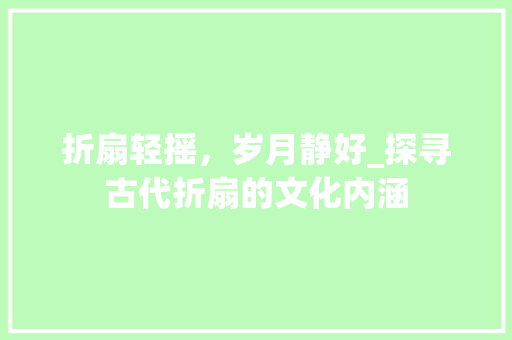 折扇轻摇，岁月静好_探寻古代折扇的文化内涵